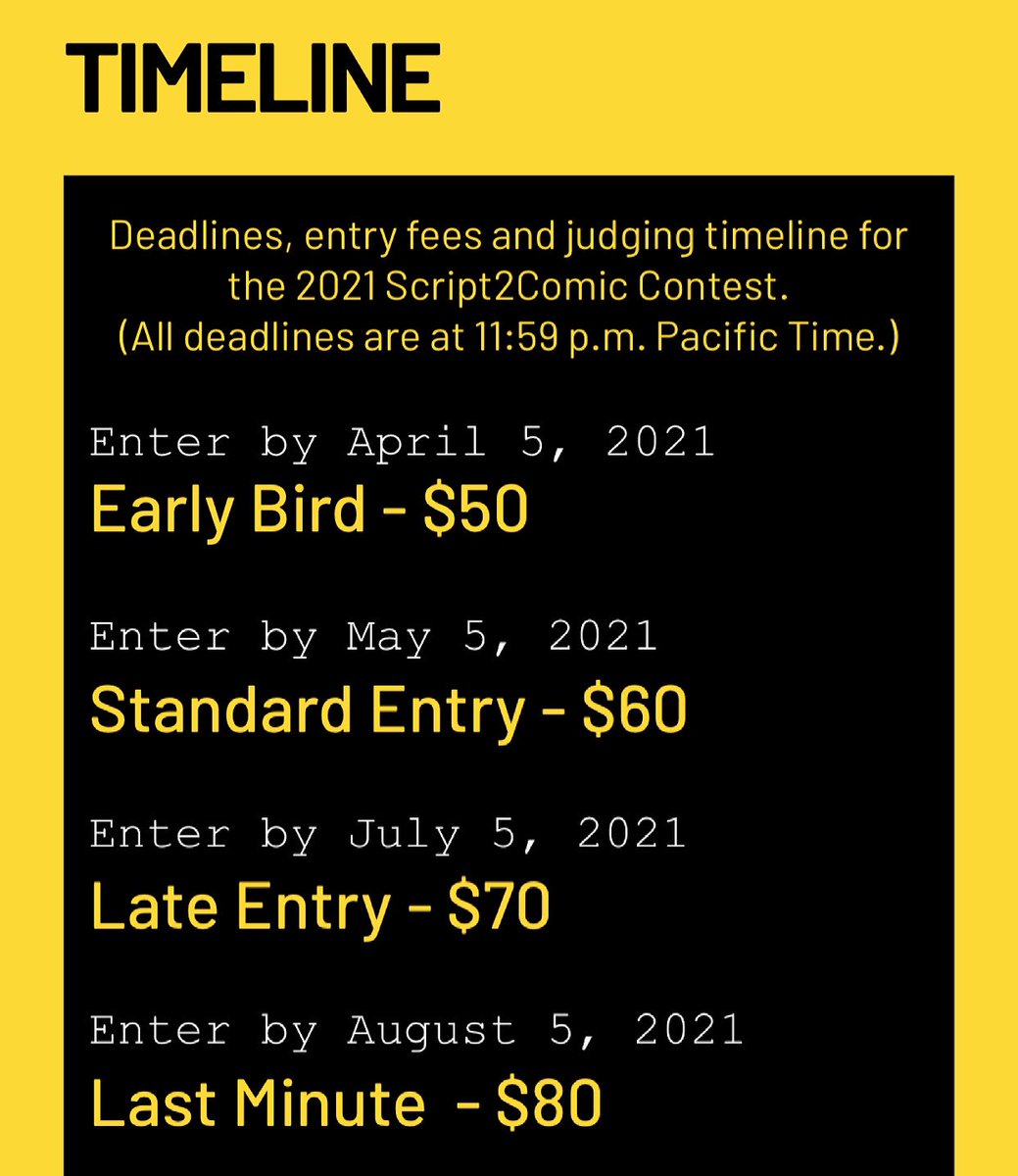 TIMELINE

Deadlines, entry fees and judging timeline for the 2021 Script2Comic Contest.
(All deadlines are at 11:59 p.m. Pacific Time.)

Enter by April 5, 2021
Early Bird - \$50

Enter by May 5, 2021
Standard Entry - \$60

Enter by July 5, 2021
Late Entry - \$70

Enter by August 5, 2021
Last Minute - \$80